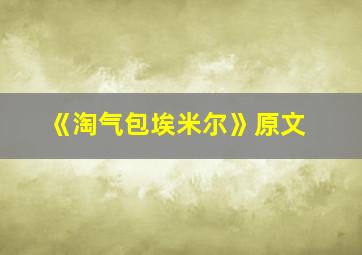 《淘气包埃米尔》原文